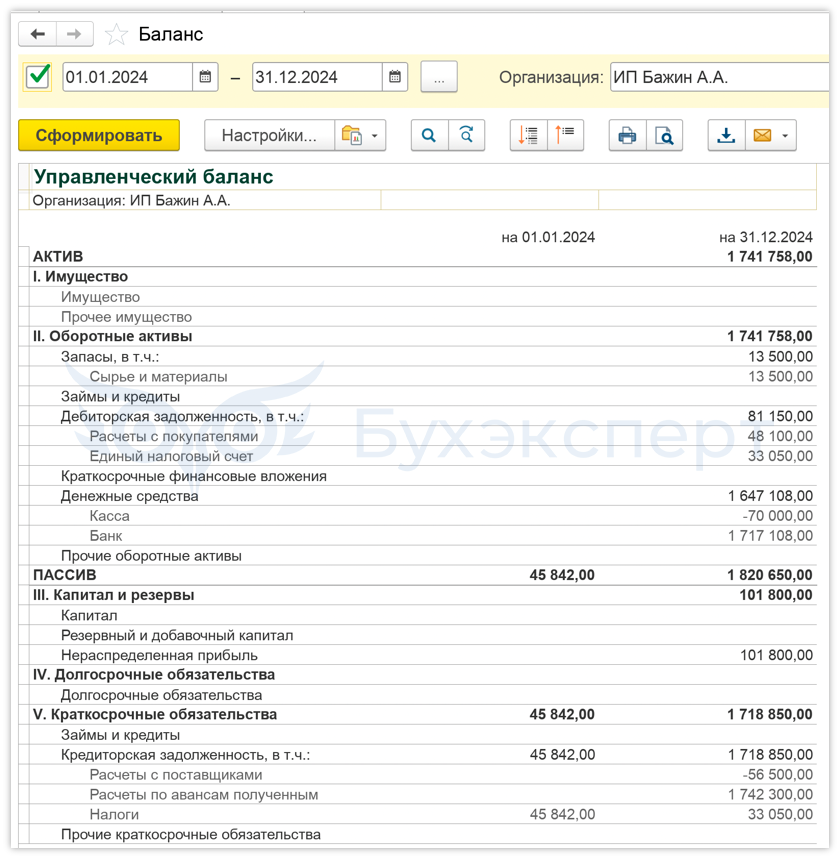 Баланс

01.01.2024 – 31.12.2024 ... Организация: ИП Бажин А.А.

Сформировать Настройки...

Управленческий баланс
Организация: ИП Бажин А.А.

| | на 01.01.2024 | на 31.12.2024 |
|---|---|---|
| АКТИВ | | 1 741 758,00 |
| I. Имущество | | |
| Имущество | | |
| Прочее имущество | | |
| II. Оборотные активы | | 1 741 758,00 |
| Запасы, в т.ч.: | | 13 500,00 |
| Сырье и материалы | | 13 500,00 |
| Займы и кредиты | | |
| Дебиторская задолженность, в т.ч.: | | 81 150,00 |
| Расчеты с покупателями | | 48 100,00 |
| Единый налоговый счет | | 33 050,00 |
| Краткосрочные финансовые вложения | | |
| Денежные средства | | 1 647 108,00 |
| Касса | | -70 000,00 |
| Банк | | 1 717 108,00 |
| Прочие оборотные активы | | |
| ПАССИВ | 45 842,00 | 1 820 650,00 |
| III. Капитал и резервы | | 101 800,00 |
| Капитал | | |
| Резервный и добавочный капитал | | |
| Нераспределенная прибыль | | 101 800,00 |
| IV. Долгосрочные обязательства | | |
| Долгосрочные обязательства | | |
| V. Краткосрочные обязательства | 45 842,00 | 1 718 850,00 |
| Займы и кредиты | | |
| Кредиторская задолженность, в т.ч.: | 45 842,00 | 1 718 850,00 |
| Расчеты с поставщиками | | -56 500,00 |
| Расчеты по авансам полученным | | 1 742 300,00 |
| Налоги | 45 842,00 | 33 050,00 |
| Прочие краткосрочные обязательства | | |

Бухэкспер